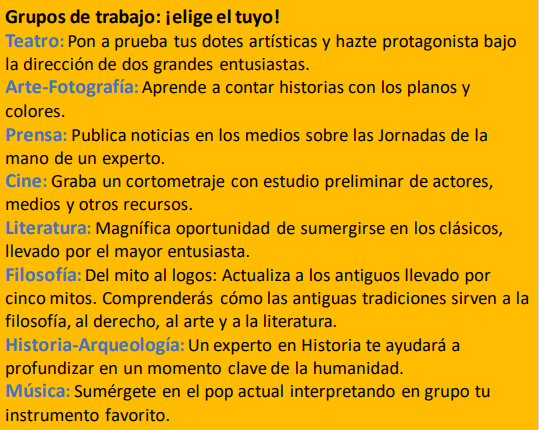 Grupos de trabajo: ¡elige el tuyo!
Teatro: Pon a prueba tus dotes artísticas y hazte protagonista bajo la dirección de dos grandes entusiastas.
Arte-Fotografía: Aprende a contar historias con los planos y colores.
Prensa: Publica noticias en los medios sobre las Jornadas de la mano de un experto.
Cine: Graba un cortometraje con estudio preliminar de actores, medios y otros recursos.
Literatura: Magnífica oportunidad de sumergirse en los clásicos, llevado por el mayor entusiasta.
Filosofía: Del mito al logos: Actualiza a los antiguos llevado por cinco mitos. Comprenderás cómo las antiguas tradiciones sirven a la filosofía, al derecho, al arte y a la literatura.
Historia-Arqueología: Un experto en Historia te ayudará a profundizar en un momento clave de la humanidad.
Música: Sumérgete en el pop actual interpretando en grupo tu instrumento favorito.